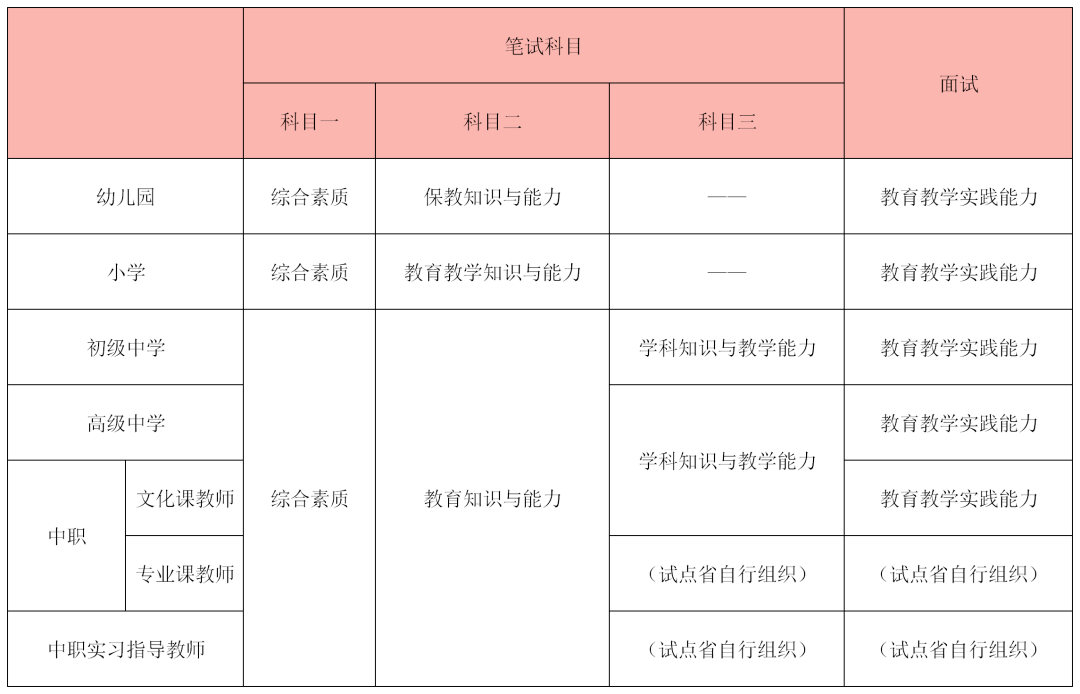 | | | 笔试科目 | | | 面试 |
|---|---|---|---|---|---|
| | | 科目一 | 科目二 | 科目三 | |
| 幼儿园 | | 综合素质 | 保教知识与能力 | —— | 教育教学实践能力 |
| 小学 | | 综合素质 | 教育教学知识与能力 | —— | 教育教学实践能力 |
| 初级中学 | | 综合素质 | 教育知识与能力 | 学科知识与教学能力 | 教育教学实践能力 |
| 高级中学 | | | | 学科知识与教学能力 | 教育教学实践能力 |
| 中职 | 文化课教师 | | | | 教育教学实践能力 |
| | 专业课教师 | | | （试点省自行组织） | （试点省自行组织） |
| 中职实习指导教师 | | | | （试点省自行组织） | （试点省自行组织） |